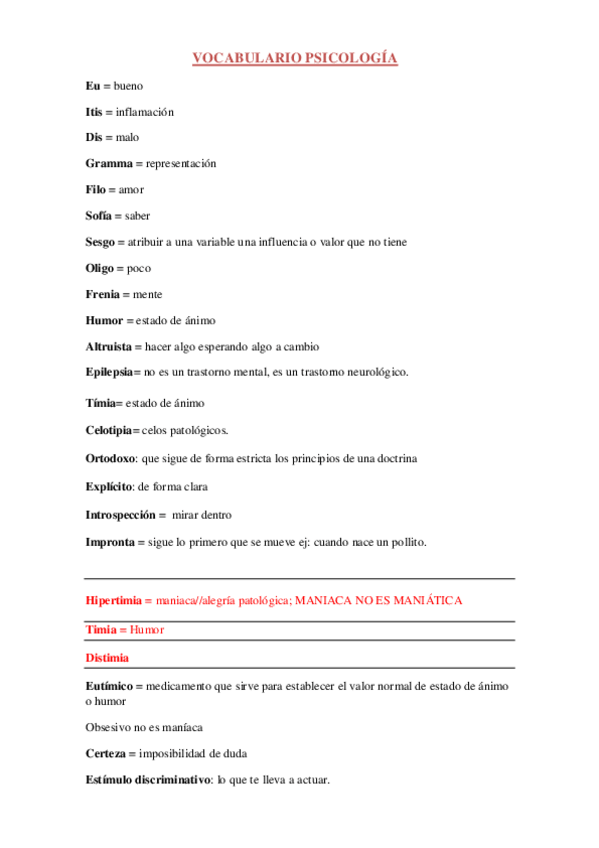 VOCABULARIO PSICOLOGÍA

Eu = bueno

Itis = inflamación

Dis = malo

Gramma = representación

Filo = amor

Sofía = saber

Sesgo = atribuir a una variable una influencia o valor que no tiene

Oligo = poco

Frenia = mente

Humor = estado de ánimo

Altruista = hacer algo esperando algo a cambio

Epilepsia= no es un trastorno mental, es un trastorno neurológico.

Tímia= estado de ánimo

Celotipia= celos patológicos.

Ortodoxo: que sigue de forma estricta los principios de una doctrina

Explícito: de forma clara

Introspección = mirar dentro

Impronta = sigue lo primero que se mueve ej: cuando nace un pollito.

Hipertimia = maniaca//alegría patológica; MANIACA NO ES MANIÁTICA

Timia = Humor

Distimia

Eutímico = medicamento que sirve para establecer el valor normal de estado de ánimo o humor

Obsesivo no es maníaca

Certeza = imposibilidad de duda

Estímulo discriminativo: lo que te lleva a actuar.